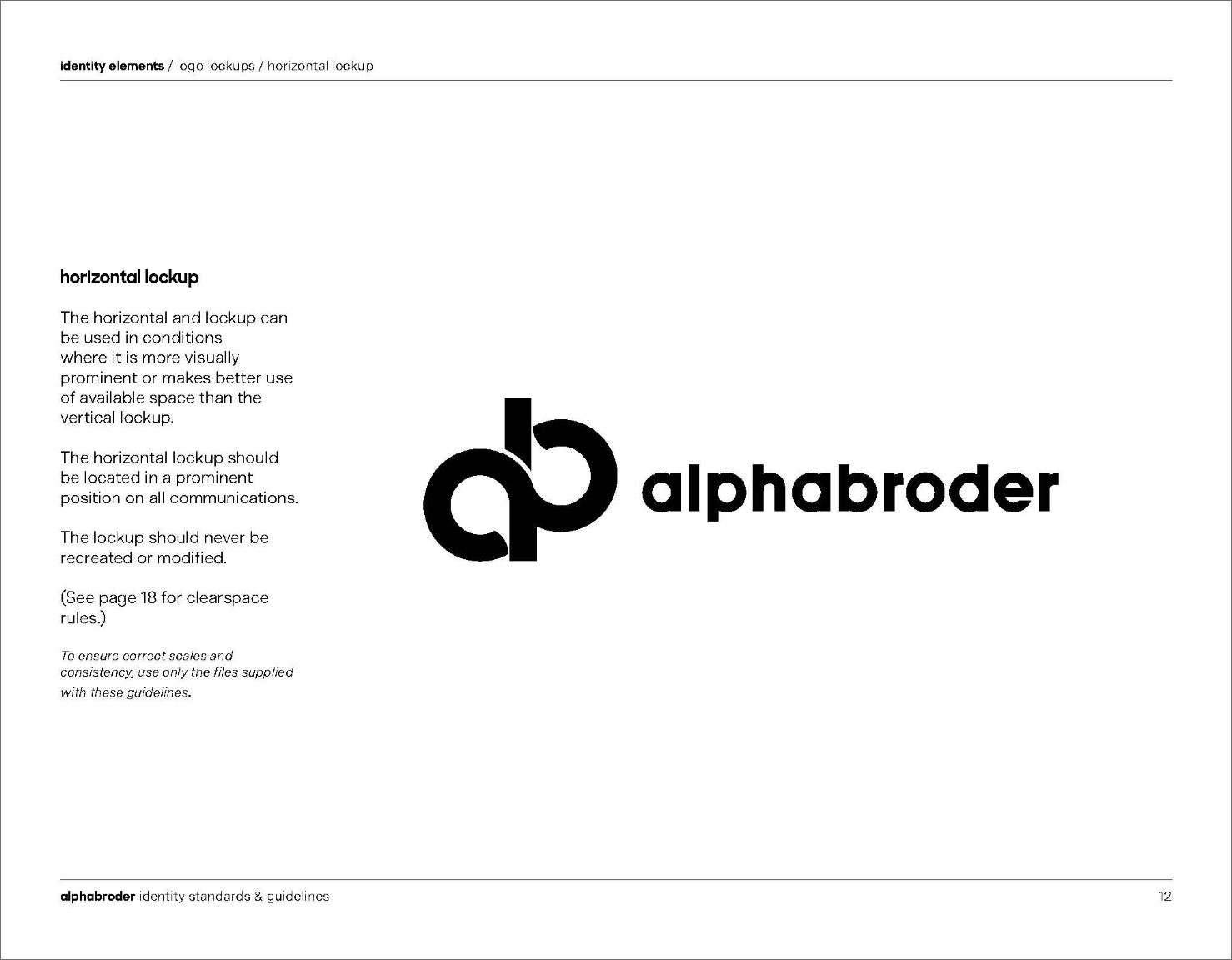 identity elements / logo lockups / horizontal lockup

horizontal lockup

The horizontal and lockup can be used in conditions where it is more visually prominent or makes better use of available space than the vertical lockup.

The horizontal lockup should be located in a prominent position on all communications.

The lockup should never be recreated or modified.

(See page 18 for clearspace rules.)

To ensure correct scales and consistency, use only the files supplied with these guidelines.

alphabroder

alphabroder identity standards & guidelines

12